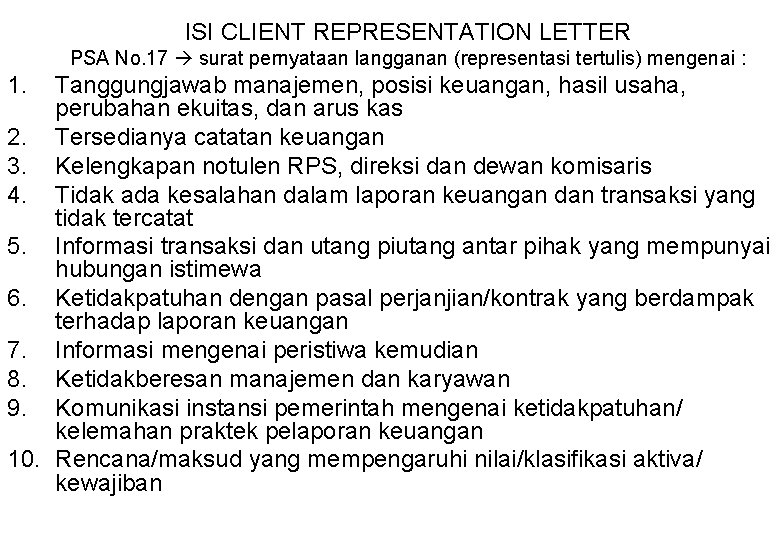 ISI CLIENT REPRESENTATION LETTER

PSA No.17 → surat pernyataan langganan (representasi tertulis) mengenai :

1. Tanggungjawab manajemen, posisi keuangan, hasil usaha, perubahan ekuitas, dan arus kas
2. Tersedianya catatan keuangan
3. Kelengkapan notulen RPS, direksi dan dewan komisaris
4. Tidak ada kesalahan dalam laporan keuangan dan transaksi yang tidak tercatat
5. Informasi transaksi dan utang piutang antar pihak yang mempunyai hubungan istimewa
6. Ketidakpatuhan dengan pasal perjanjian/kontrak yang berdampak terhadap laporan keuangan
7. Informasi mengenai peristiwa kemudian
8. Ketidakberesan manajemen dan karyawan
9. Komunikasi instansi pemerintah mengenai ketidakpatuhan/ kelemahan praktek pelaporan keuangan
10. Rencana/maksud yang mempengaruhi nilai/klasifikasi aktiva/ kewajiban